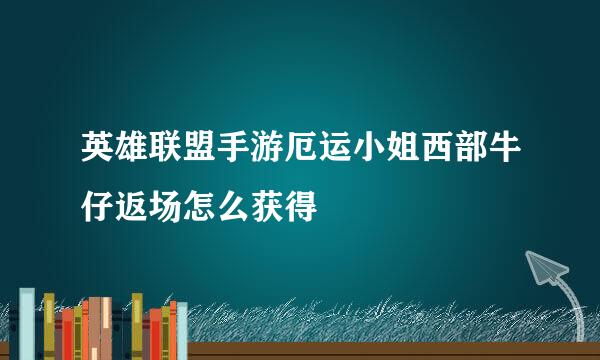 英雄联盟手游厄运小姐西部牛仔返场怎么获得